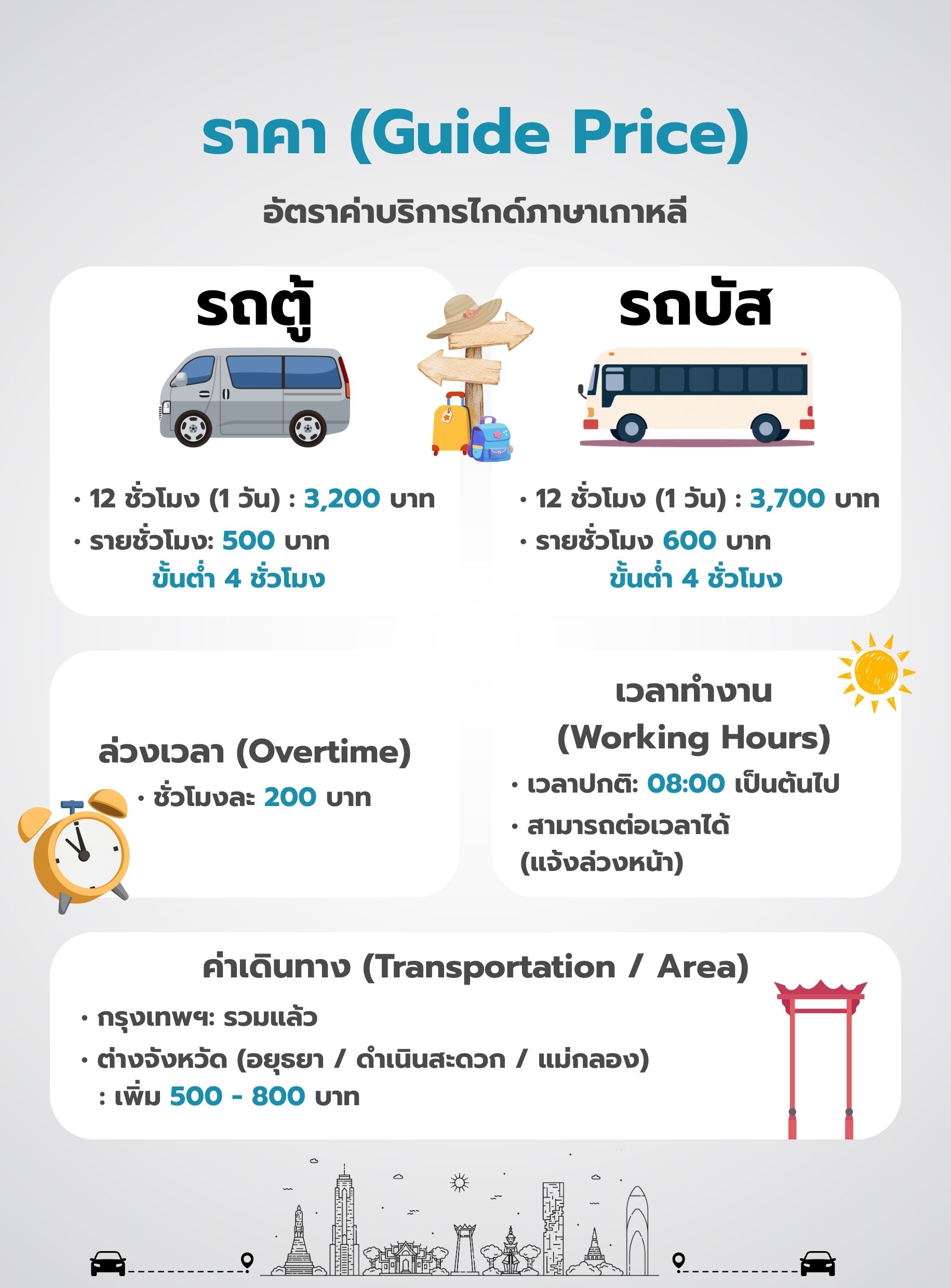 ราคา (Guide Price)

อัตราค่าบริการไกด์ภาษาเกาหลี

รถตู้

• 12 ชั่วโมง (1 วัน) : 3,200 บาท
• รายชั่วโมง: 500 บาท
ขั้นต่ำ 4 ชั่วโมง

รถบัส

• 12 ชั่วโมง (1 วัน) : 3,700 บาท
• รายชั่วโมง 600 บาท
ขั้นต่ำ 4 ชั่วโมง

ล่วงเวลา (Overtime)
• ชั่วโมงละ 200 บาท

เวลาทำงาน
(Working Hours)
• เวลาปกติ: 08:00 เป็นต้นไป
• สามารถต่อเวลาได้ (แจ้งล่วงหน้า)

ค่าเดินทาง (Transportation / Area)
• กรุงเทพฯ: รวมแล้ว
• ต่างจังหวัด (อยุธยา / ดำเนินสะดวก / แม่กลอง)
: เพิ่ม 500 - 800 บาท